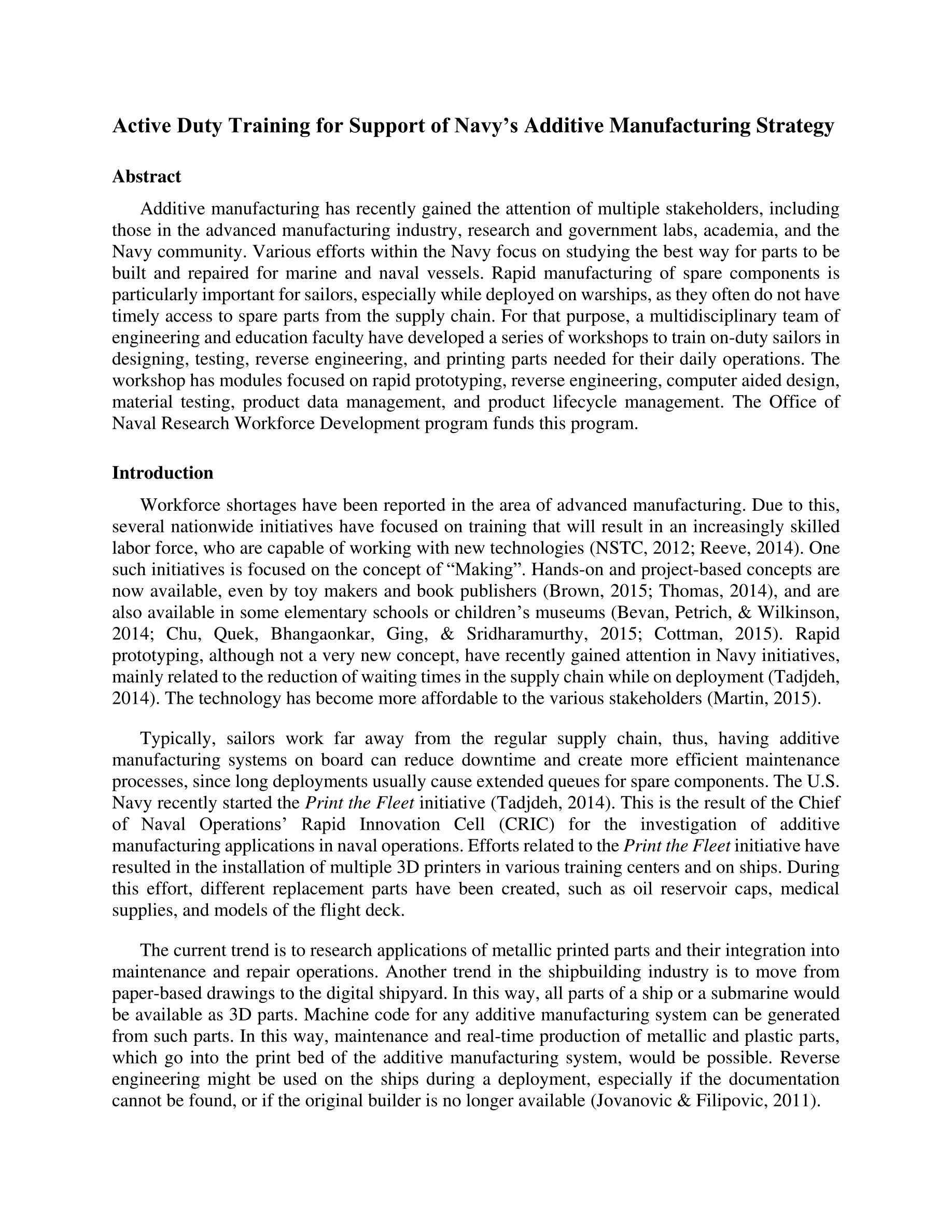 Active Duty Training for Support of Navy's Additive Manufacturing Strategy

Abstract

Additive manufacturing has recently gained the attention of multiple stakeholders, including those in the advanced manufacturing industry, research and government labs, academia, and the Navy community. Various efforts within the Navy focus on studying the best way for parts to be built and repaired for marine and naval vessels. Rapid manufacturing of spare components is particularly important for sailors, especially while deployed on warships, as they often do not have timely access to spare parts from the supply chain. For that purpose, a multidisciplinary team of engineering and education faculty have developed a series of workshops to train on-duty sailors in designing, testing, reverse engineering, and printing parts needed for their daily operations. The workshop has modules focused on rapid prototyping, reverse engineering, computer aided design, material testing, product data management, and product lifecycle management. The Office of Naval Research Workforce Development program funds this program.

Introduction

Workforce shortages have been reported in the area of advanced manufacturing. Due to this, several nationwide initiatives have focused on training that will result in an increasingly skilled labor force, who are capable of working with new technologies (NSTC, 2012; Reeve, 2014). One such initiatives is focused on the concept of "Making". Hands-on and project-based concepts are now available, even by toy makers and book publishers (Brown, 2015; Thomas, 2014), and are also available in some elementary schools or children's museums (Bevan, Petrich, & Wilkinson, 2014; Chu, Quek, Bhangaonkar, Ging, & Sridharamurthy, 2015; Cottman, 2015). Rapid prototyping, although not a very new concept, have recently gained attention in Navy initiatives, mainly related to the reduction of waiting times in the supply chain while on deployment (Tadjdeh, 2014). The technology has become more affordable to the various stakeholders (Martin, 2015).

Typically, sailors work far away from the regular supply chain, thus, having additive manufacturing systems on board can reduce downtime and create more efficient maintenance processes, since long deployments usually cause extended queues for spare components. The U.S. Navy recently started the Print the Fleet initiative (Tadjdeh, 2014). This is the result of the Chief of Naval Operations' Rapid Innovation Cell (CRIC) for the investigation of additive manufacturing applications in naval operations. Efforts related to the Print the Fleet initiative have resulted in the installation of multiple 3D printers in various training centers and on ships. During this effort, different replacement parts have been created, such as oil reservoir caps, medical supplies, and models of the flight deck.

The current trend is to research applications of metallic printed parts and their integration into maintenance and repair operations. Another trend in the shipbuilding industry is to move from paper-based drawings to the digital shipyard. In this way, all parts of a ship or a submarine would be available as 3D parts. Machine code for any additive manufacturing system can be generated from such parts. In this way, maintenance and real-time production of metallic and plastic parts, which go into the print bed of the additive manufacturing system, would be possible. Reverse engineering might be used on the ships during a deployment, especially if the documentation cannot be found, or if the original builder is no longer available (Jovanovic & Filipovic, 2011).